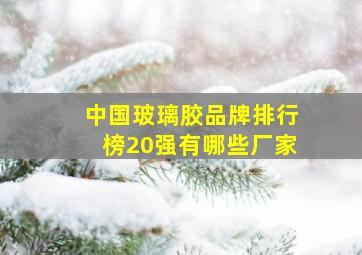 中国玻璃胶品牌排行榜20强有哪些厂家